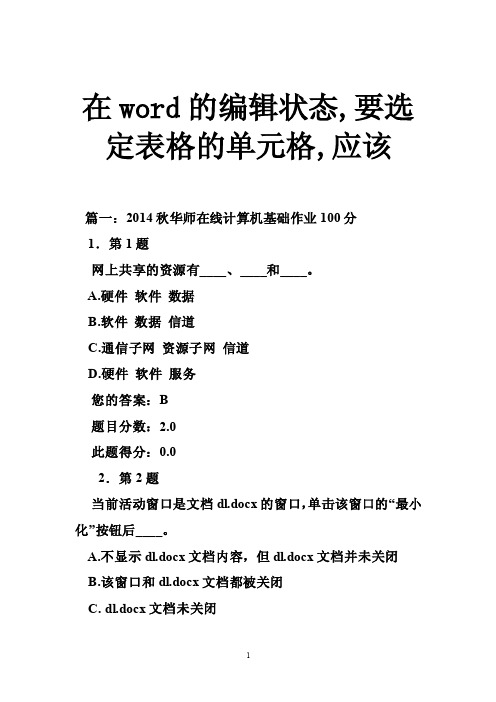 在 word 的编辑状态,要选定表格的单元格,应该

篇一：2014 秋华师在线计算机基础作业 100 分

1．第 1 题

网上共享的资源有____、____和____。

A.硬件 软件 数据

B.软件 数据 信道

C.通信子网 资源子网 信道

D.硬件 软件 服务

您的答案：B

题目分数：2.0

此题得分：0.0

2．第 2 题

当前活动窗口是文档 dl.docx 的窗口，单击该窗口的“最小化”按钮后____。

A.不显示 dl.docx 文档内容，但 dl.docx 文档并未关闭

B.该窗口和 dl.docx 文档都被关闭

C. dl.docx 文档未关闭

1